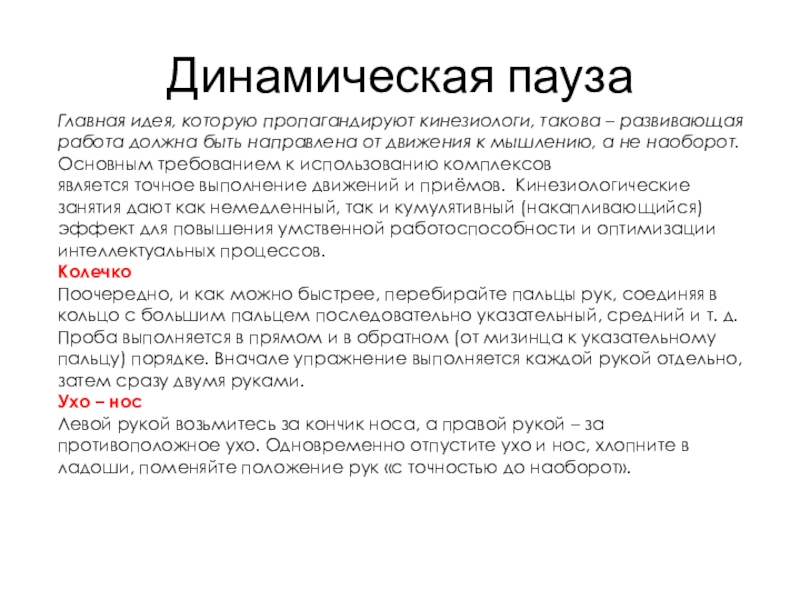 Динамическая пауза

Главная идея, которую пропагандируют кинезиологи, такова – развивающая работа должна быть направлена от движения к мышлению, а не наоборот. Основным требованием к использованию комплексов является точное выполнение движений и приёмов. Кинезиологические занятия дают как немедленный, так и кумулятивный (накапливающийся) эффект для повышения умственной работоспособности и оптимизации интеллектуальных процессов.

Колечко

Поочередно, и как можно быстрее, перебирайте пальцы рук, соединяя в кольцо с большим пальцем последовательно указательный, средний и т. д. Проба выполняется в прямом и в обратном (от мизинца к указательному пальцу) порядке. Вначале упражнение выполняется каждой рукой отдельно, затем сразу двумя руками.

Ухо – нос

Левой рукой возьмитесь за кончик носа, а правой рукой – за противоположное ухо. Одновременно отпустите ухо и нос, хлопните в ладоши, поменяйте положение рук «с точностью до наоборот».